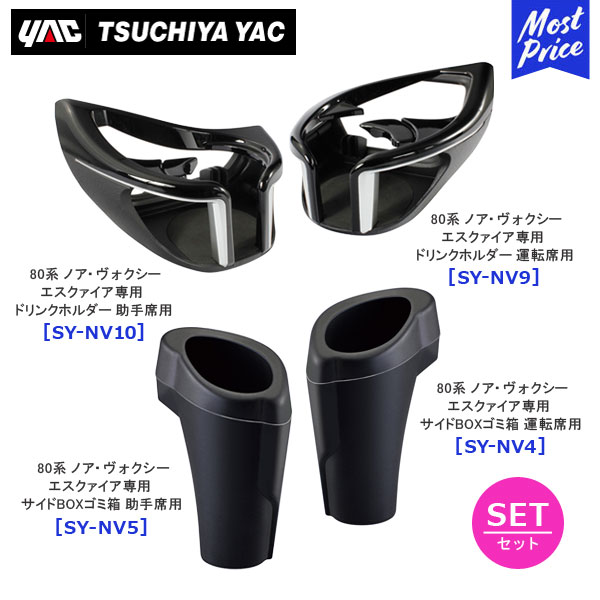 YAC TSUCHIYA YAC

Most Price

80系 ノア・ヴォクシー
エスクァイア専用
ドリンクホルダー 運転席用
［SY-NV9］

80系 ノア・ヴォクシー
エスクァイア専用
ドリンクホルダー 助手席用
［SY-NV10］

80系 ノア・ヴォクシー
エスクァイア専用
サイドBOXゴミ箱 運転席用
［SY-NV4］

80系 ノア・ヴォクシー
エスクァイア専用
サイドBOXゴミ箱 助手席用
［SY-NV5］

SET
セット